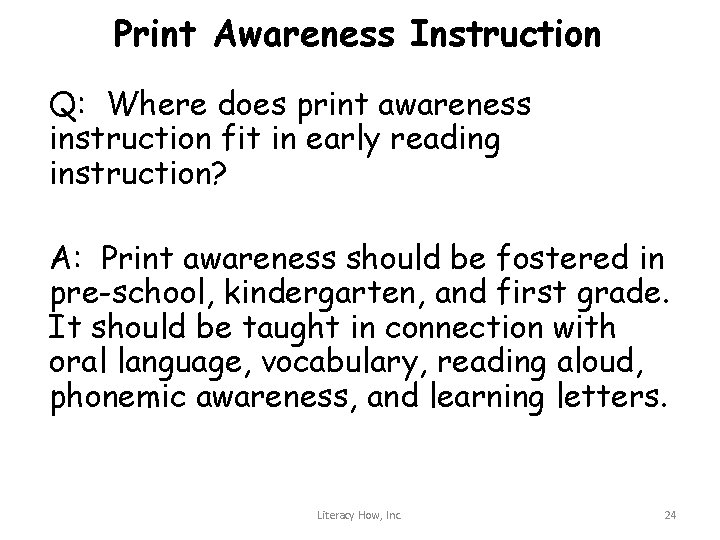 Print Awareness Instruction

Q: Where does print awareness instruction fit in early reading instruction?

A: Print awareness should be fostered in pre-school, kindergarten, and first grade. It should be taught in connection with oral language, vocabulary, reading aloud, phonemic awareness, and learning letters.

Literacy How, Inc.

24